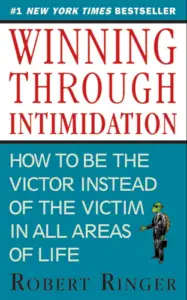 #1 NEW YORK TIMES BESTSELLER

WINNING THROUGH INTIMIDATION

HOW TO BE THE VICTOR INSTEAD OF THE VICTIM IN ALL AREAS OF LIFE

ROBERT RINGER